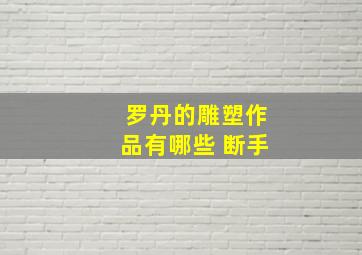 罗丹的雕塑作品有哪些 断手